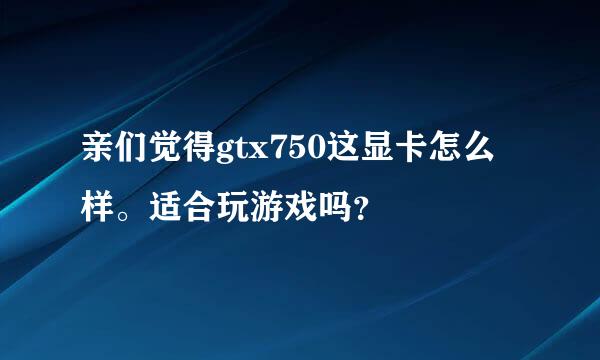 亲们觉得gtx750这显卡怎么样。适合玩游戏吗？